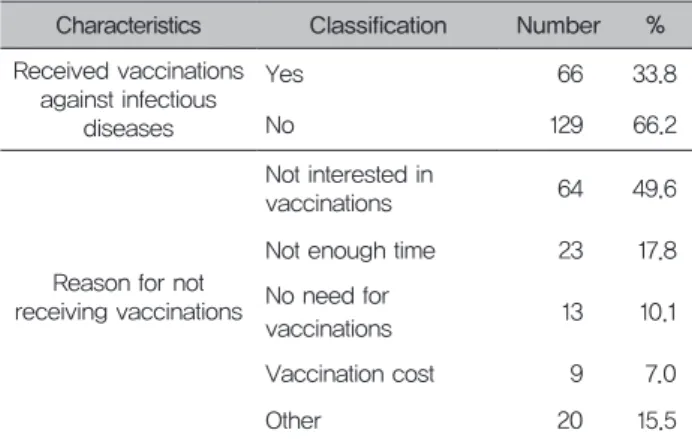 | Characteristics | Classification | Number | % |
|---|---|---|---|
| Received vaccinations against infectious diseases | Yes | 66 | 33.8 |
| | No | 129 | 66.2 |
| Reason for not receiving vaccinations | Not interested in vaccinations | 64 | 49.6 |
| | Not enough time | 23 | 17.8 |
| | No need for vaccinations | 13 | 10.1 |
| | Vaccination cost | 9 | 7.0 |
| | Other | 20 | 15.5 |